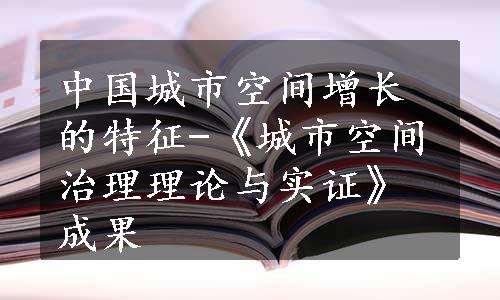 中国城市空间增长的特征-《城市空间治理理论与实证》成果